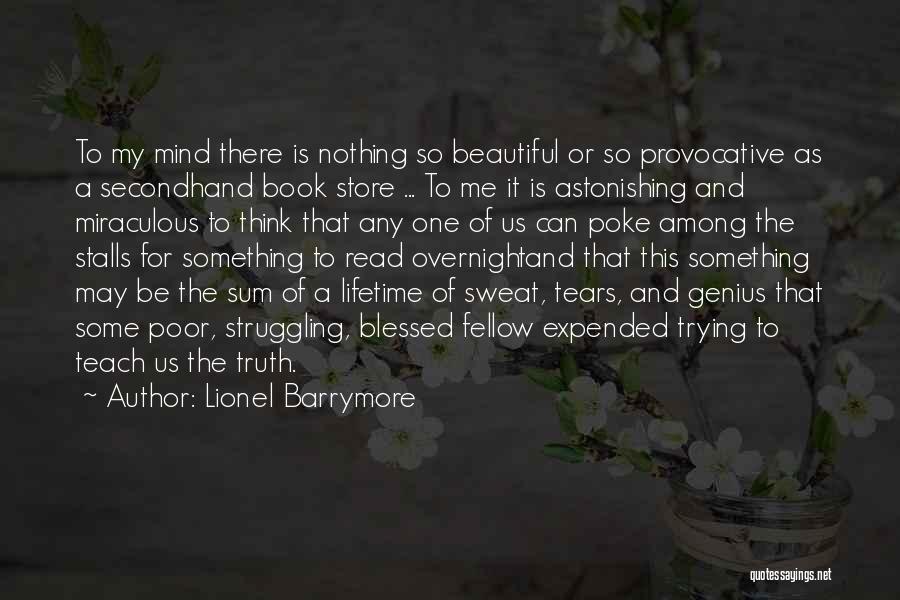 To my mind there is nothing so beautiful or so provocative as a secondhand book store ... To me it is astonishing and miraculous to think that any one of us can poke among the stalls for something to read overnightand that this something may be the sum of a lifetime of sweat, tears, and genius that some poor, struggling, blessed fellow expended trying to teach us the truth.

~ Author: Lionel Barrymore

quotessayings.net